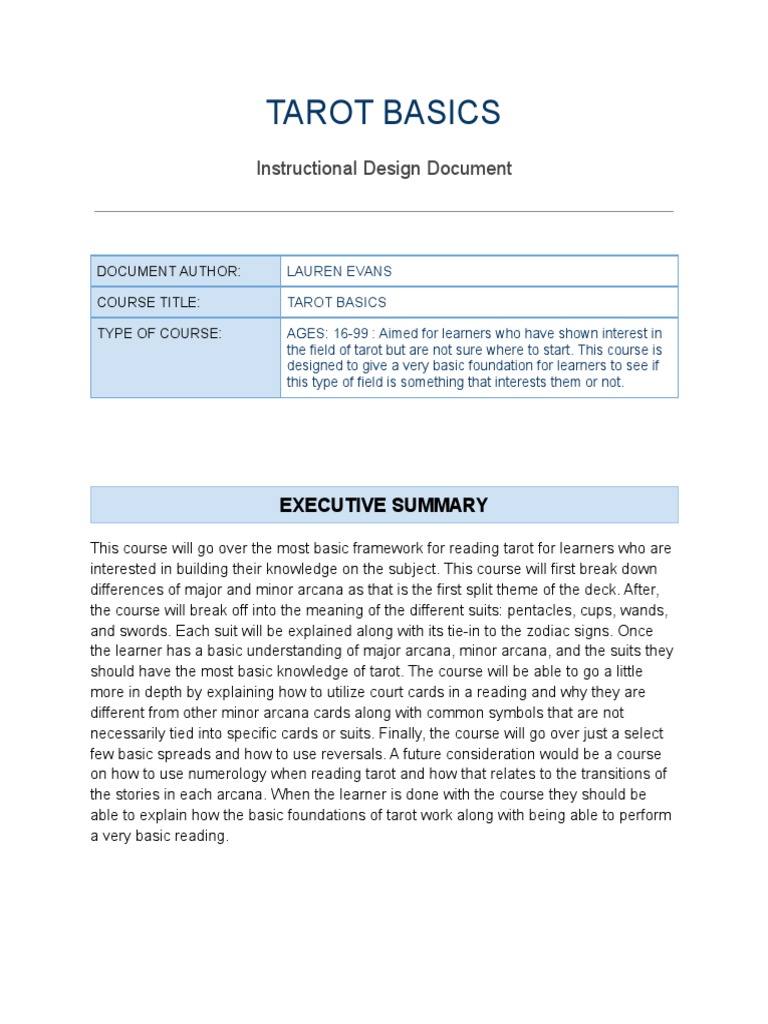 TAROT BASICS

Instructional Design Document

| DOCUMENT AUTHOR: | LAUREN EVANS |
|---|---|
| COURSE TITLE: | TAROT BASICS |
| TYPE OF COURSE: | AGES: 16-99 : Aimed for learners who have shown interest in the field of tarot but are not sure where to start. This course is designed to give a very basic foundation for learners to see if this type of field is something that interests them or not. |

EXECUTIVE SUMMARY

This course will go over the most basic framework for reading tarot for learners who are interested in building their knowledge on the subject. This course will first break down differences of major and minor arcana as that is the first split theme of the deck. After, the course will break off into the meaning of the different suits: pentacles, cups, wands, and swords. Each suit will be explained along with its tie-in to the zodiac signs. Once the learner has a basic understanding of major arcana, minor arcana, and the suits they should have the most basic knowledge of tarot. The course will be able to go a little more in depth by explaining how to utilize court cards in a reading and why they are different from other minor arcana cards along with common symbols that are not necessarily tied into specific cards or suits. Finally, the course will go over just a select few basic spreads and how to use reversals. A future consideration would be a course on how to use numerology when reading tarot and how that relates to the transitions of the stories in each arcana. When the learner is done with the course they should be able to explain how the basic foundations of tarot work along with being able to perform a very basic reading.